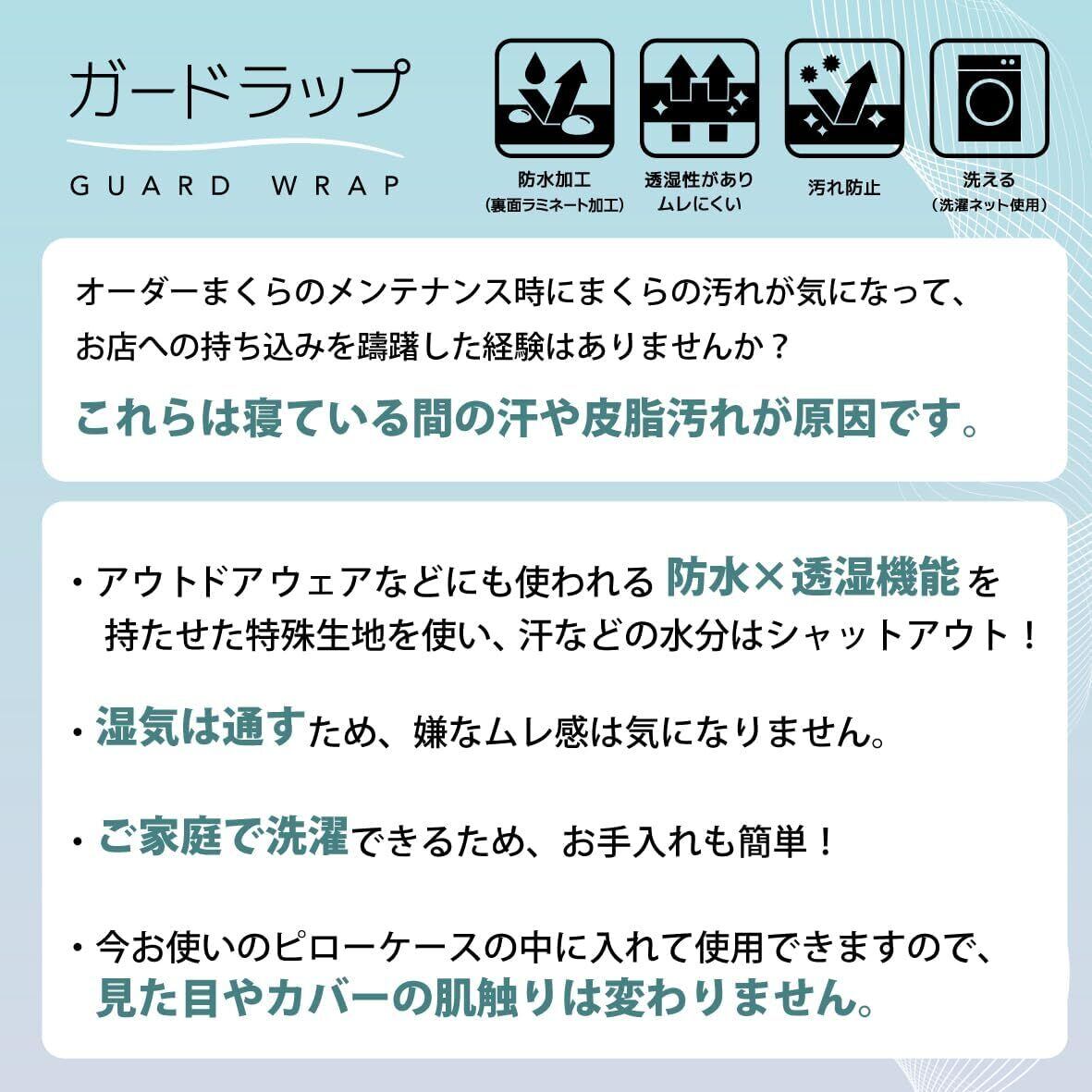 ガードラップ
GUARD WRAP

防水加工
(裏面ラミネート加工)

透湿性があり
ムレにくい

汚れ防止

洗える
(洗濯ネット使用)

オーダーまくらのメンテナンス時にまくらの汚れが気になって、お店への持ち込みを躊躇した経験はありませんか？

これらは寝ている間の汗や皮脂汚れが原因です。

・アウトドアウェアなどにも使われる防水×透湿機能を持たせた特殊生地を使い、汗などの水分はシャットアウト！

・湿気は通すため、嫌なムレ感は気になりません。

・ご家庭で洗濯できるため、お手入れも簡単！

・今お使いのピローケースの中に入れて使用できますので、見た目やカバーの肌触りは変わりません。